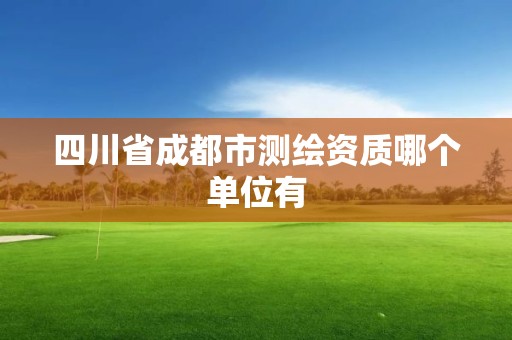 四川省成都市测绘资质哪个单位有